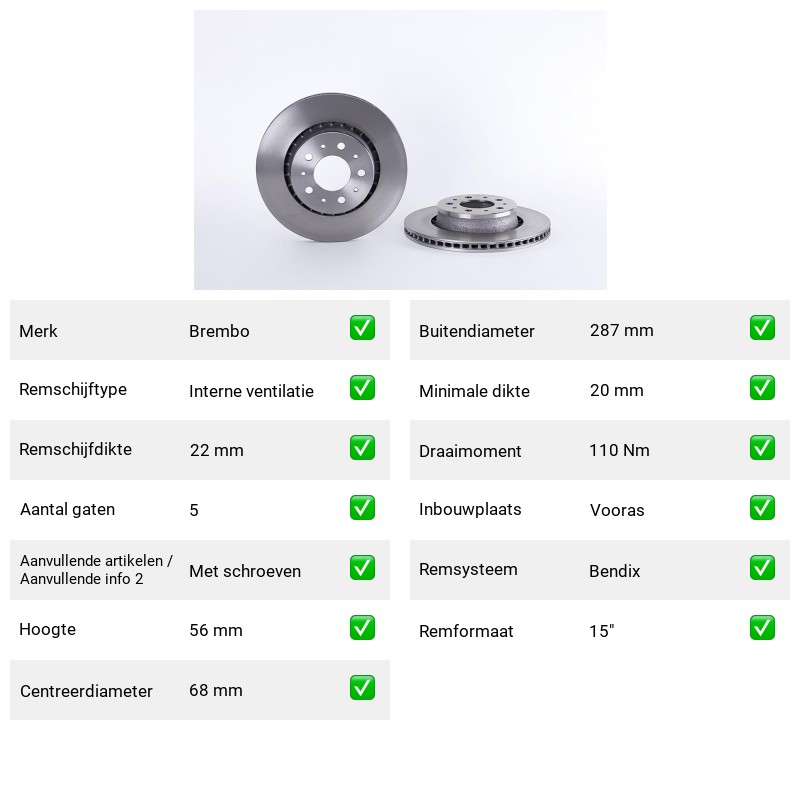 Merk Brembo ☑

Remschijftype Interne ventilatie ☑

Remschijfdikte 22 mm ☑

Aantal gaten 5 ☑

Aanvullende artikelen / Aanvullende info 2 Met schroeven ☑

Hoogte 56 mm ☑

Centreerdiameter 68 mm ☑

Buitendiameter 287 mm ☑

Minimale dikte 20 mm ☑

Draaimoment 110 Nm ☑

Inbouwplaats Vooras ☑

Remsysteem Bendix ☑

Remformaat 15" ☑